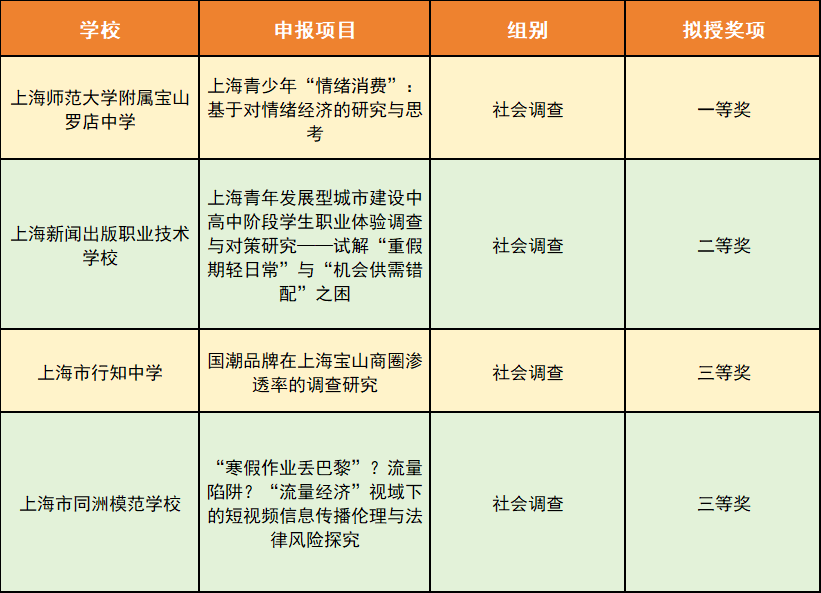 | 学校 | 申报项目 | 组别 | 拟授奖项 |
|---|---|---|---|
| 上海师范大学附属宝山罗店中学 | 上海青少年“情绪消费”：基于对情绪经济的研究与思考 | 社会调查 | 一等奖 |
| 上海新闻出版职业技术学校 | 上海青年发展型城市建设中高中阶段学生职业体验调查与对策研究——试解“重假期轻日常”与“机会供需错配”之困 | 社会调查 | 二等奖 |
| 上海市行知中学 | 国潮品牌在上海宝山商圈渗透率的调查研究 | 社会调查 | 三等奖 |
| 上海市同洲模范学校 | “寒假作业丢巴黎”？流量陷阱？“流量经济”视域下的短视频信息传播伦理与法律风险探究 | 社会调查 | 三等奖 |